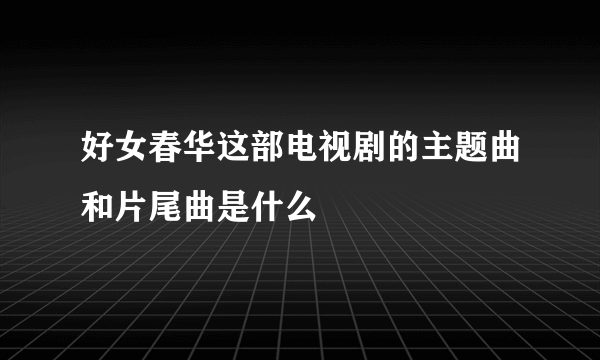 好女春华这部电视剧的主题曲和片尾曲是什么